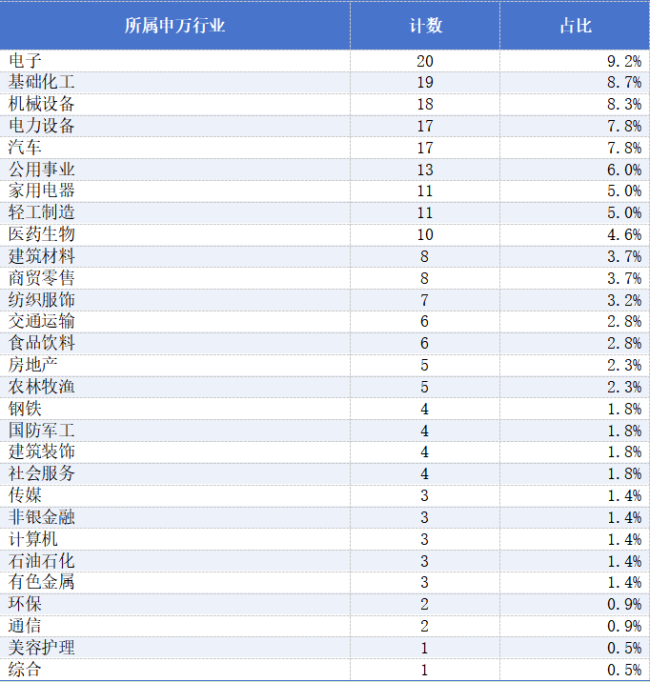 | 所属申万行业 | 计数 | 占比 |
|---|---|---|
| 电子 | 20 | 9.2% |
| 基础化工 | 19 | 8.7% |
| 机械设备 | 18 | 8.3% |
| 电力设备 | 17 | 7.8% |
| 汽车 | 17 | 7.8% |
| 公用事业 | 13 | 6.0% |
| 家用电器 | 11 | 5.0% |
| 轻工制造 | 11 | 5.0% |
| 医药生物 | 10 | 4.6% |
| 建筑材料 | 8 | 3.7% |
| 商贸零售 | 8 | 3.7% |
| 纺织服饰 | 7 | 3.2% |
| 交通运输 | 6 | 2.8% |
| 食品饮料 | 6 | 2.8% |
| 房地产 | 5 | 2.3% |
| 农林牧渔 | 5 | 2.3% |
| 钢铁 | 4 | 1.8% |
| 国防军工 | 4 | 1.8% |
| 建筑装饰 | 4 | 1.8% |
| 社会服务 | 4 | 1.8% |
| 传媒 | 3 | 1.4% |
| 非银金融 | 3 | 1.4% |
| 计算机 | 3 | 1.4% |
| 石油石化 | 3 | 1.4% |
| 有色金属 | 3 | 1.4% |
| 环保 | 2 | 0.9% |
| 通信 | 2 | 0.9% |
| 美容护理 | 1 | 0.5% |
| 综合 | 1 | 0.5% |